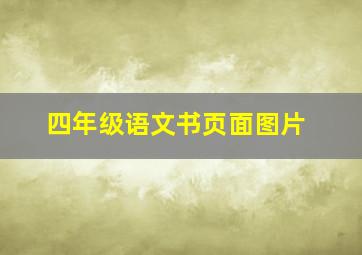 四年级语文书页面图片